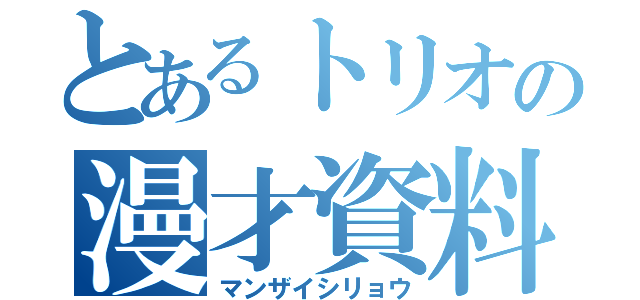 とあるトリオの
漫才資料
マンザイシリョウ